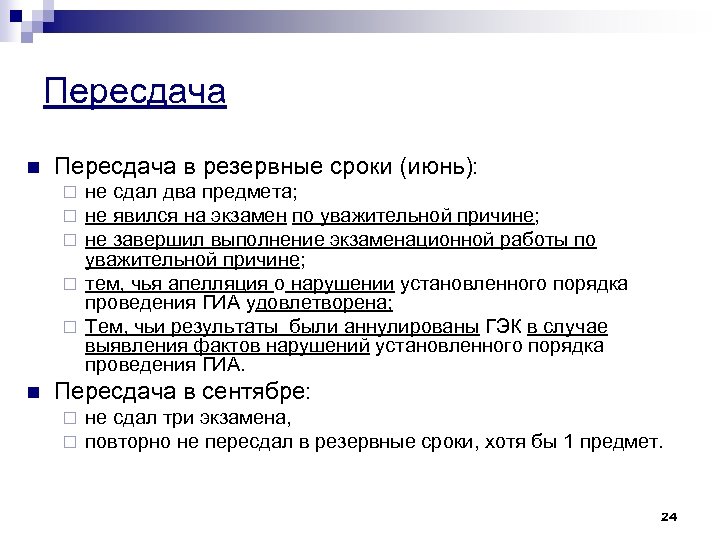 Пересдача

Пересдача в резервные сроки (июнь):
не сдал два предмета;
не явился на экзамен по уважительной причине;
не завершил выполнение экзаменационной работы по уважительной причине;
тем, чья апелляция о нарушении установленного порядка проведения ГИА удовлетворена;
Тем, чьи результаты были аннулированы ГЭК в случае выявления фактов нарушений установленного порядка проведения ГИА.

Пересдача в сентябре:
не сдал три экзамена,
повторно не пересдал в резервные сроки, хотя бы 1 предмет.

24